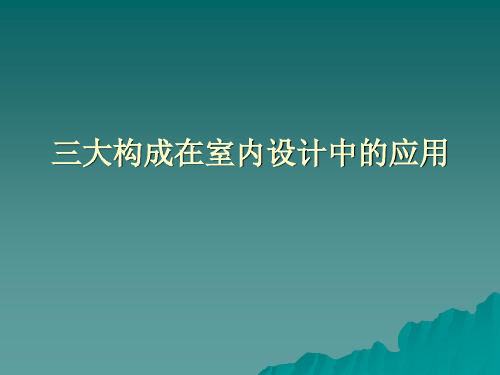 三大构成在室内设计中的应用